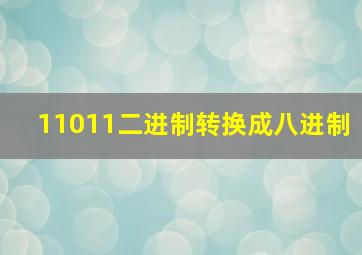 11011二进制转换成八进制